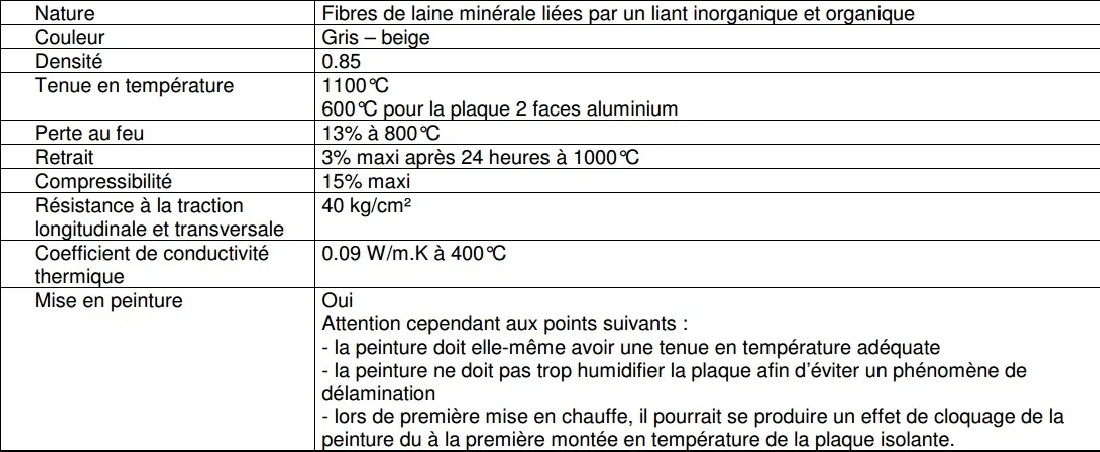 | Nature | Fibres de laine minérale liées par un liant inorganique et organique |
|---|---|
| Couleur | Gris – beige |
| Densité | 0.85 |
| Tenue en température | 1100°C<br>600°C pour la plaque 2 faces aluminium |
| Perte au feu | 13% à 800°C |
| Retrait | 3% maxi après 24 heures à 1000°C |
| Compressibilité | 15% maxi |
| Résistance à la traction longitudinale et transversale | 40 kg/cm² |
| Coefficient de conductivité thermique | 0.09 W/m.K à 400°C |
| Mise en peinture | Oui<br>Attention cependant aux points suivants :<br>- la peinture doit elle-même avoir une tenue en température adéquate<br>- la peinture ne doit pas trop humidifier la plaque afin d'éviter un phénomène de délamination<br>- lors de première mise en chauffe, il pourrait se produire un effet de cloquage de la peinture du à la première montée en température de la plaque isolante. |